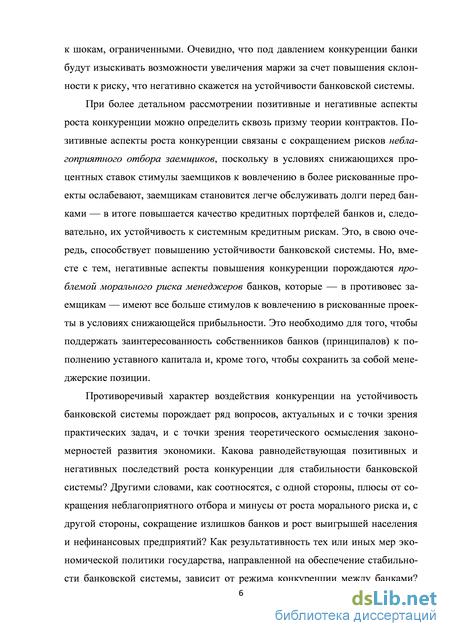 к шокам, ограниченными. Очевидно, что под давлением конкуренции банки будут изыскивать возможности увеличения маржи за счет повышения склонности к риску, что негативно скажется на устойчивости банковской системы.

При более детальном рассмотрении позитивные и негативные аспекты роста конкуренции можно определить сквозь призму теории контрактов. Позитивные аспекты роста конкуренции связаны с сокращением рисков неблагоприятного отбора заемщиков, поскольку в условиях снижающихся процентных ставок стимулы заемщиков к вовлечению в более рискованные проекты ослабевают, заемщикам становится легче обслуживать долги перед банками — в итоге повышается качество кредитных портфелей банков и, следовательно, их устойчивость к системным кредитным рискам. Это, в свою очередь, способствует повышению устойчивости банковской системы. Но, вместе с тем, негативные аспекты повышения конкуренции порождаются проблемой морального риска менеджеров банков, которые — в противовес заемщикам — имеют все больше стимулов к вовлечению в рискованные проекты в условиях снижающейся прибыльности. Это необходимо для того, чтобы поддержать заинтересованность собственников банков (принципалов) к пополнению уставного капитала и, кроме того, чтобы сохранить за собой менеджерские позиции.

Противоречивый характер воздействия конкуренции на устойчивость банковской системы порождает ряд вопросов, актуальных и с точки зрения практических задач, и с точки зрения теоретического осмысления закономерностей развития экономики. Какова равнодействующая позитивных и негативных последствий роста конкуренции для стабильности банковской системы? Другими словами, как соотносятся, с одной стороны, плюсы от сокращения неблагоприятного отбора и минусы от роста морального риска и, с другой стороны, сокращение излишков банков и рост выигрышей населения и нефинансовых предприятий? Как результативность тех или иных мер экономической политики государства, направленной на обеспечение стабильности банковской системы, зависит от режима конкуренции между банками?

6

dsLib.net
библиотека диссертаций